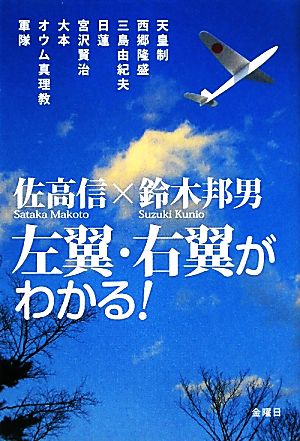 天皇制
西郷隆盛
三島由紀夫
日蓮
宮沢賢治
大本
オウム真理教
軍隊

佐高信×鈴木邦男
Sataka Makoto Suzuki Kunio

左翼・右翼がわかる!

金曜日